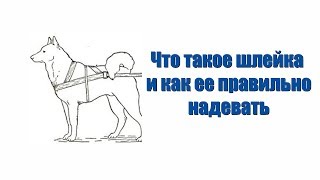 Что такое шлейка и как ее правильно надевать